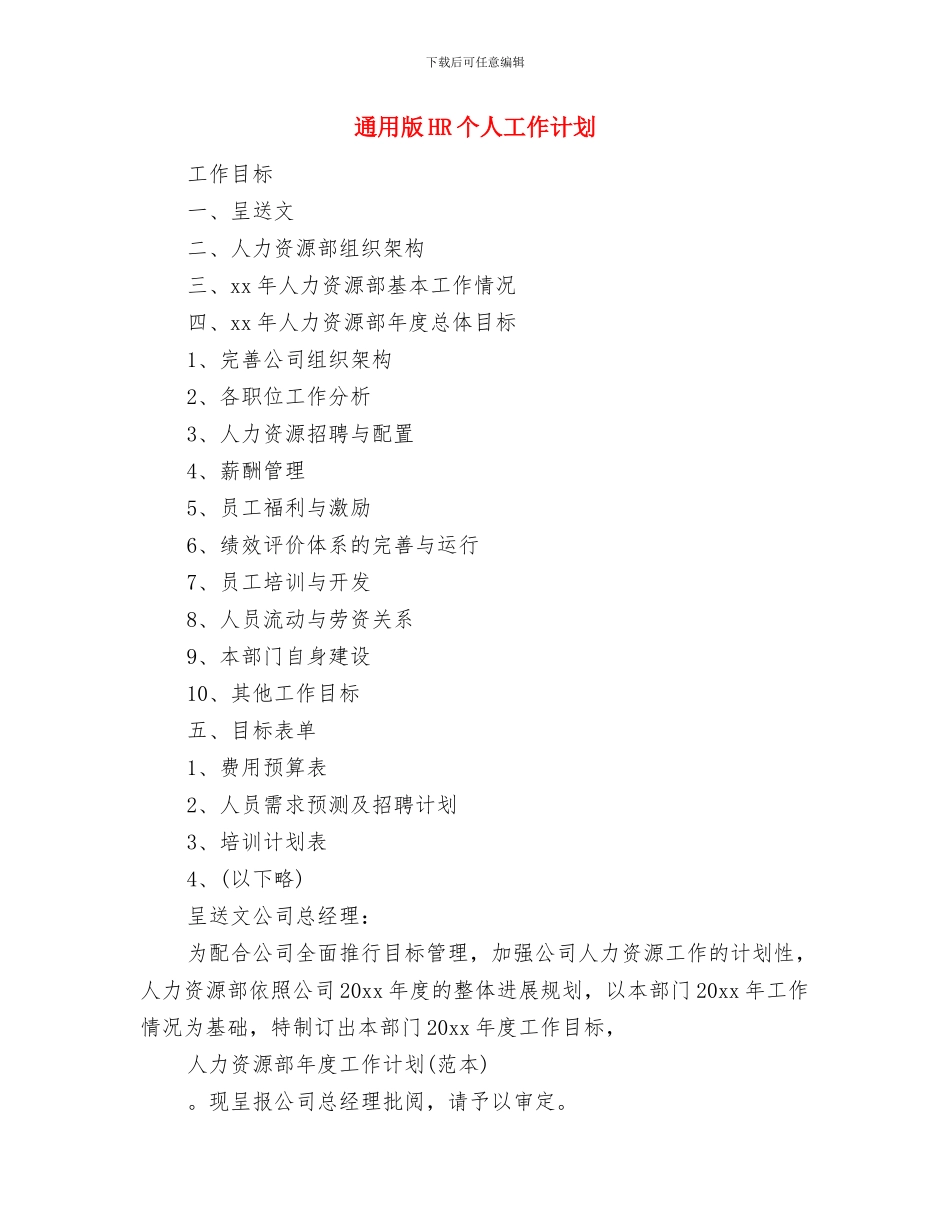 下载后可任意编辑

通用版HR个人工作计划

工作目标

一、呈送文

二、人力资源部组织架构

三、xx年人力资源部基本工作情况

四、xx年人力资源部年度总体目标

1、完善公司组织架构

2、各职位工作分析

3、人力资源招聘与配置

4、薪酬管理

5、员工福利与激励

6、绩效评价体系的完善与运行

7、员工培训与开发

8、人员流动与劳资关系

9、本部门自身建设

10、其他工作目标

五、目标表单

1、费用预算表

2、人员需求预测及招聘计划

3、培训计划表

4、(以下略)

呈送文公司总经理：

为配合公司全面推行目标管理，加强公司人力资源工作的计划性，人力资源部依照公司20xx年度的整体进展规划，以本部门20xx年工作情况为基础，特制订出本部门20xx年度工作目标，

人力资源部年度工作计划(范本)

。现呈报公司总经理批阅，请予以审定。